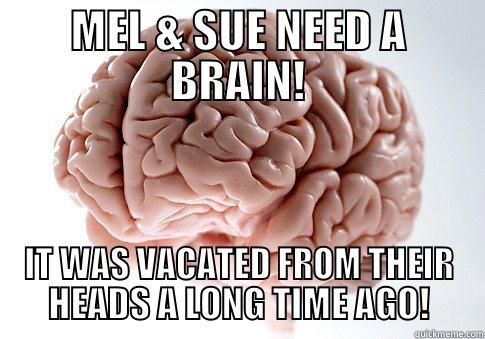 MEL & SUE NEED A BRAIN!

IT WAS VACATED FROM THEIR HEADS A LONG TIME AGO!

quickmeme.com